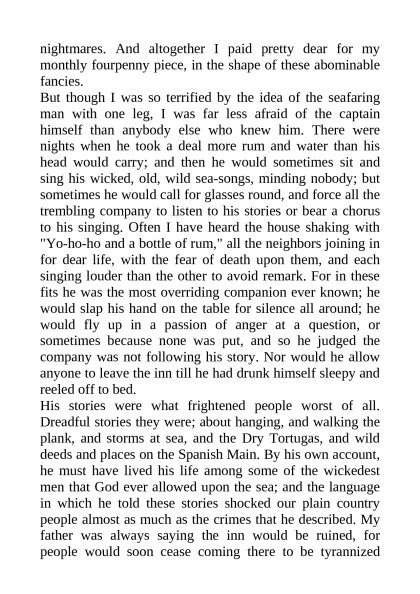 nightmares. And altogether I paid pretty dear for my monthly fourpenny piece, in the shape of these abominable fancies.

But though I was so terrified by the idea of the seafaring man with one leg, I was far less afraid of the captain himself than anybody else who knew him. There were nights when he took a deal more rum and water than his head would carry; and then he would sometimes sit and sing his wicked, old, wild sea-songs, minding nobody; but sometimes he would call for glasses round, and force all the trembling company to listen to his stories or bear a chorus to his singing. Often I have heard the house shaking with "Yo-ho-ho and a bottle of rum," all the neighbors joining in for dear life, with the fear of death upon them, and each singing louder than the other to avoid remark. For in these fits he was the most overriding companion ever known; he would slap his hand on the table for silence all around; he would fly up in a passion of anger at a question, or sometimes because none was put, and so he judged the company was not following his story. Nor would he allow anyone to leave the inn till he had drunk himself sleepy and reeled off to bed.

His stories were what frightened people worst of all. Dreadful stories they were; about hanging, and walking the plank, and storms at sea, and the Dry Tortugas, and wild deeds and places on the Spanish Main. By his own account, he must have lived his life among some of the wickedest men that God ever allowed upon the sea; and the language in which he told these stories shocked our plain country people almost as much as the crimes that he described. My father was always saying the inn would be ruined, for people would soon cease coming there to be tyrannized